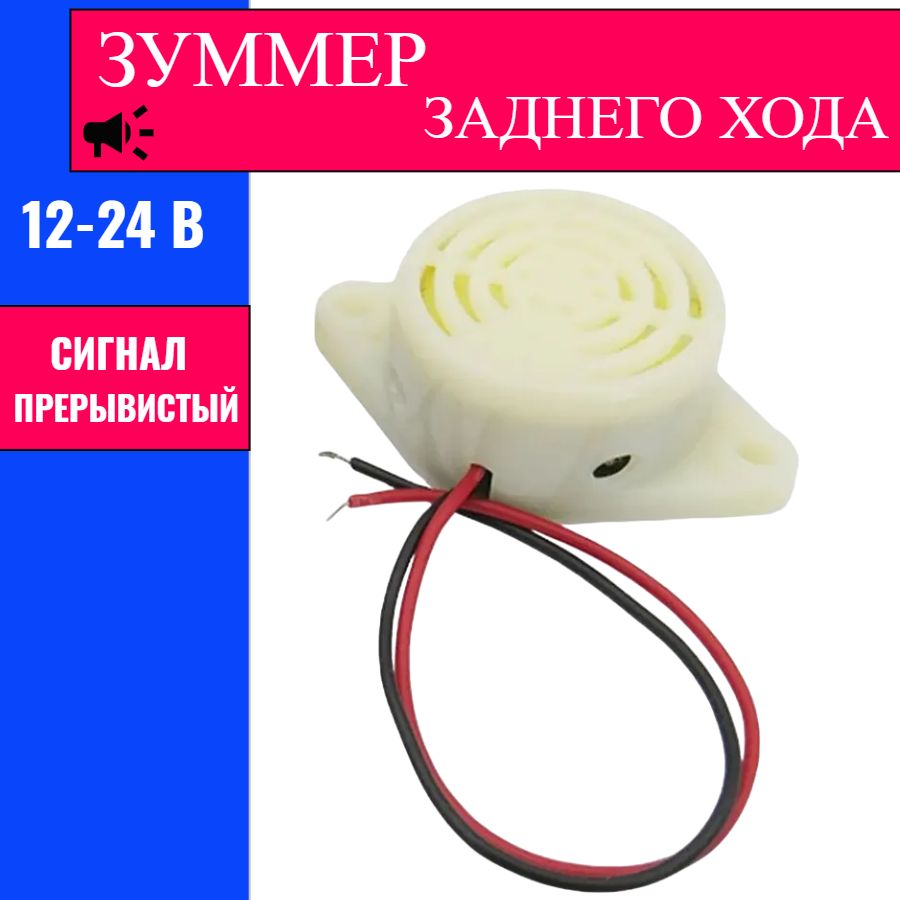 ЗУММЕР
ЗАДНЕГО ХОДА

12-24 В

СИГНАЛ
ПРЕРЫВИСТЫЙ